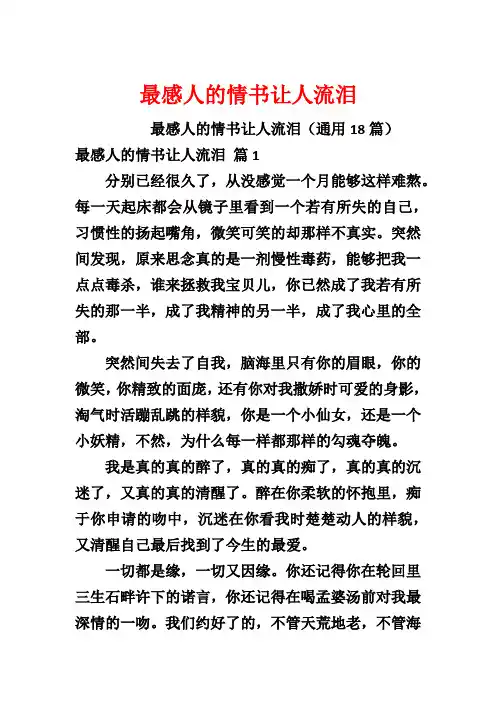 最感人的情书让人流泪

最感人的情书让人流泪（通用 18 篇）

最感人的情书让人流泪 篇 1

分别已经很久了，从没感觉一个月能够这样难熬。每一天起床都会从镜子里看到一个若有所失的自己，习惯性的扬起嘴角，微笑可笑的却那样不真实。突然间发现，原来思念真的是一剂慢性毒药，能够把我一点点毒杀，谁来拯救我宝贝儿，你已然成了我若有所失的那一半，成了我精神的另一半，成了我心里的全部。

突然间失去了自我，脑海里只有你的眉眼，你的微笑，你精致的面庞，还有你对我撒娇时可爱的身影，淘气时活蹦乱跳的样貌，你是一个小仙女，还是一个小妖精，不然，为什么每一样都那样的勾魂夺魄。

我是真的真的醉了，真的真的痴了，真的真的沉迷了，又真的真的清醒了。醉在你柔软的怀抱里，痴于你申请的吻中，沉迷在你看我时楚楚动人的样貌，又清醒自己最后找到了今生的最爱。

一切都是缘，一切又因缘。你还记得你在轮回里三生石畔许下的诺言，你还记得在喝孟婆汤前对我最深情的一吻。我们约好了的，不管天荒地老，不管海